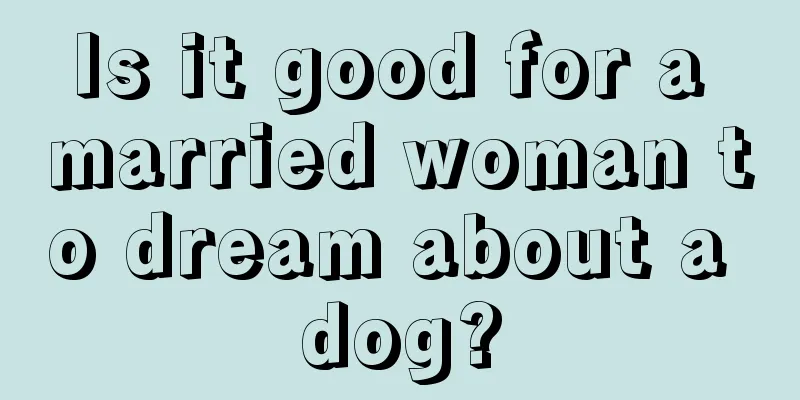 Is it good for a married woman to dream about a dog?